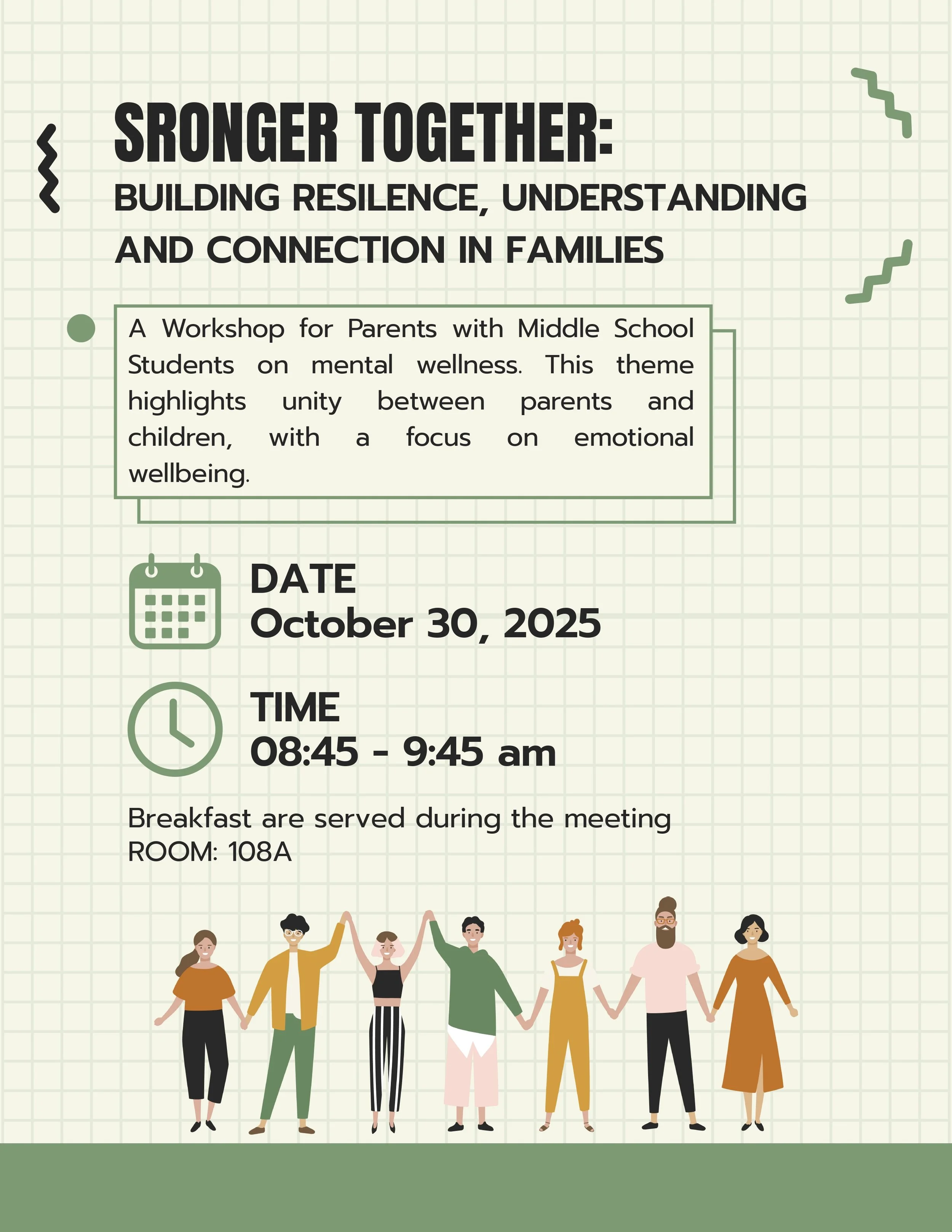 SRONGER TOGETHER:
BUILDING RESILENCE, UNDERSTANDING AND CONNECTION IN FAMILIES

A Workshop for Parents with Middle School Students on mental wellness. This theme highlights unity between parents and children, with a focus on emotional wellbeing.

DATE
October 30, 2025

TIME
08:45 - 9:45 am

Breakfast are served during the meeting
ROOM: 108A